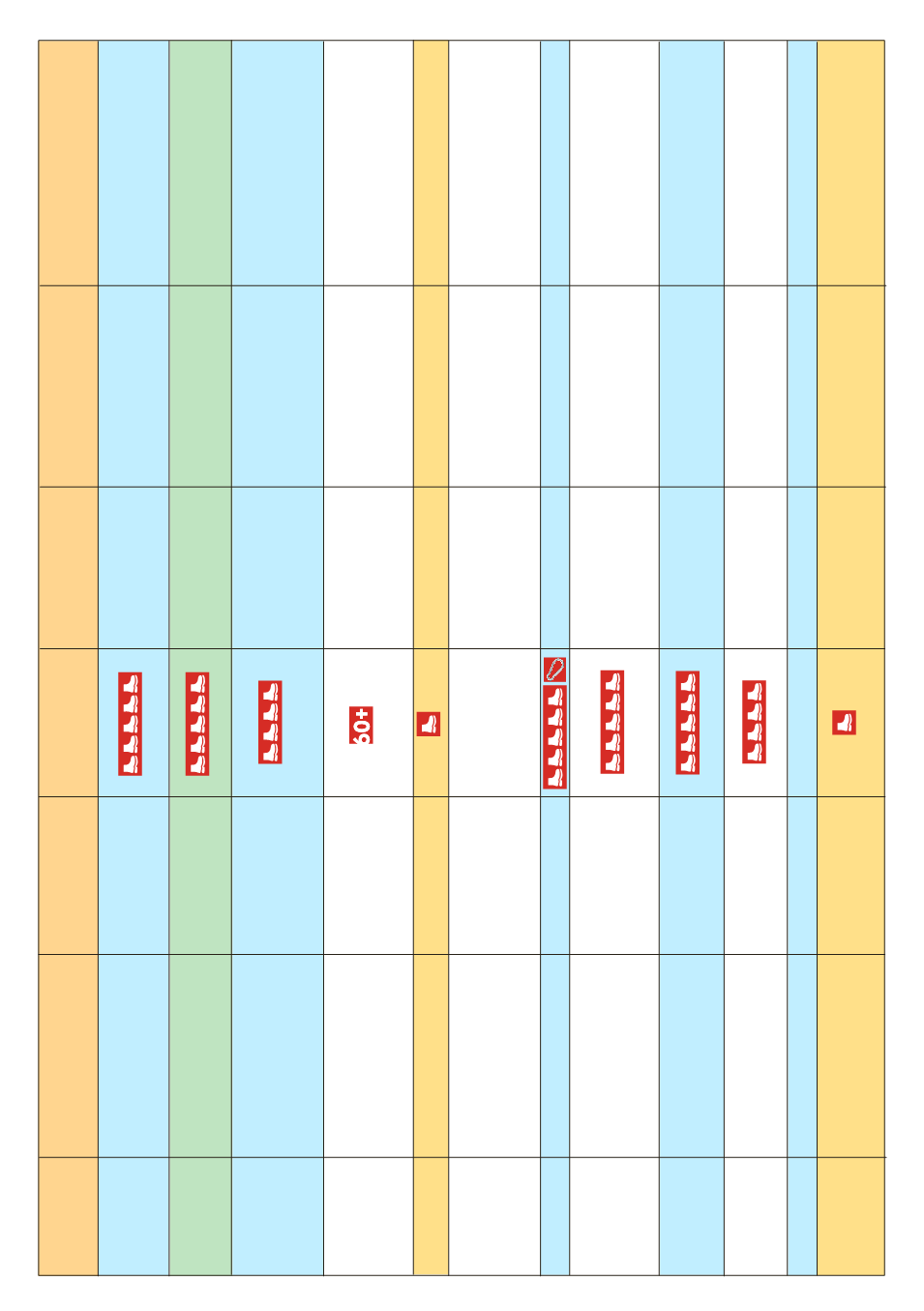 60+